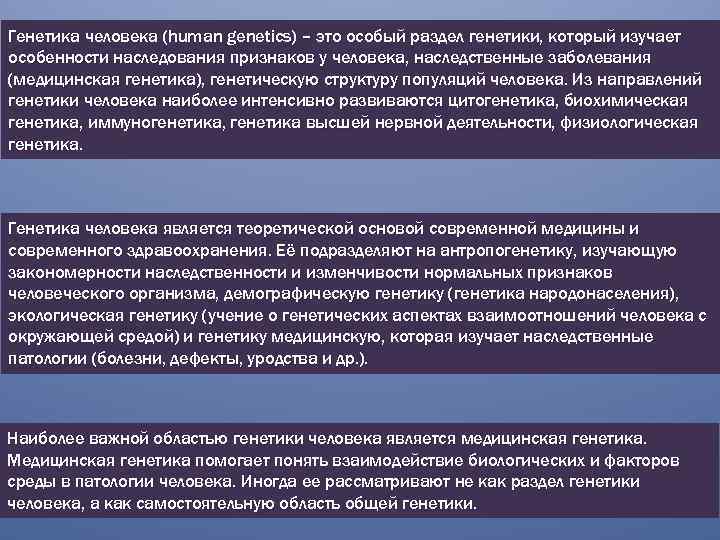 Генетика человека (human genetics) – это особый раздел генетики, который изучает особенности наследования признаков у человека, наследственные заболевания (медицинская генетика), генетическую структуру популяций человека. Из направлений генетики человека наиболее интенсивно развиваются цитогенетика, биохимическая генетика, иммуногенетика, генетика высшей нервной деятельности, физиологическая генетика.

Генетика человека является теоретической основой современной медицины и современного здравоохранения. Её подразделяют на антропогенетику, изучающую закономерности наследственности и изменчивости нормальных признаков человеческого организма, демографическую генетику (генетика народонаселения), экологическая генетику (учение о генетических аспектах взаимоотношений человека с окружающей средой) и генетику медицинскую, которая изучает наследственные патологии (болезни, дефекты, уродства и др.).

Наиболее важной областью генетики человека является медицинская генетика. Медицинская генетика помогает понять взаимодействие биологических и факторов среды в патологии человека. Иногда ее рассматривают не как раздел генетики человека, а как самостоятельную область общей генетики.